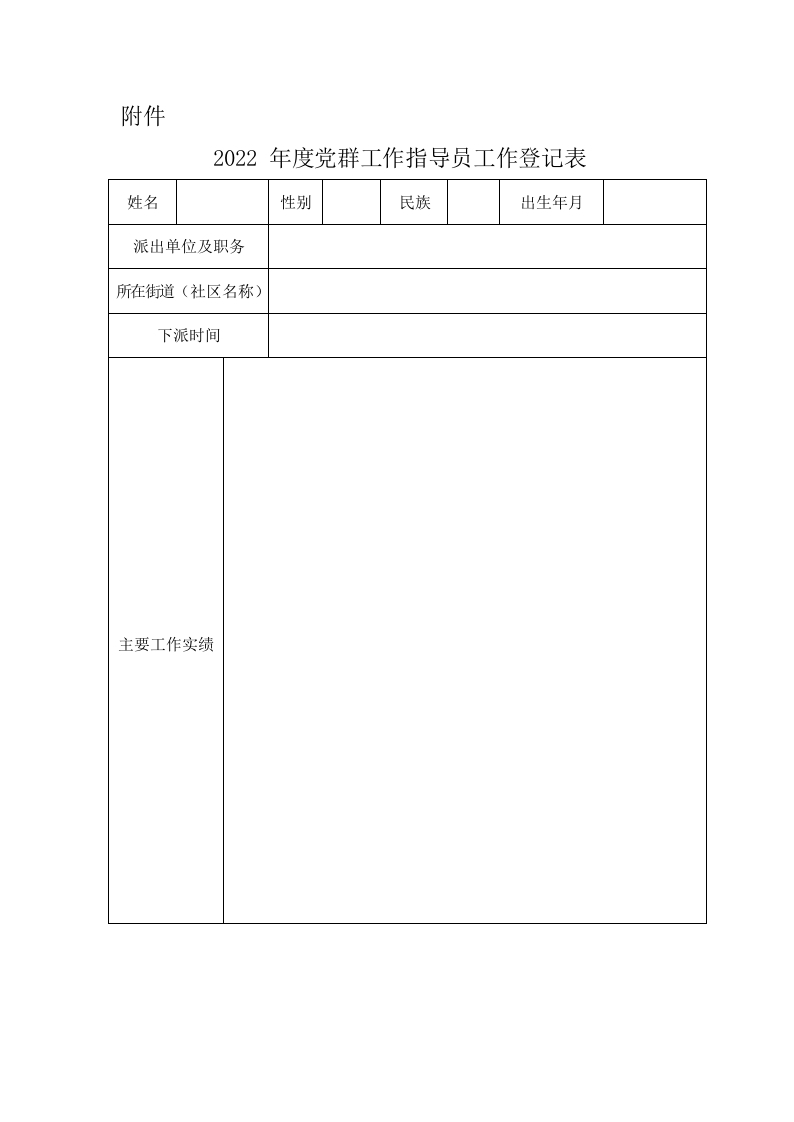 附件

2022 年度党群工作指导员工作登记表

| 姓名 | | 性别 | | 民族 | | 出生年月 | |
|---|---|---|---|---|---|---|---|
| 派出单位及职务 | | | | | | | |
| 所在街道（社区名称） | | | | | | | |
| 下派时间 | | | | | | | |
| 主要工作实绩 | | | | | | | |